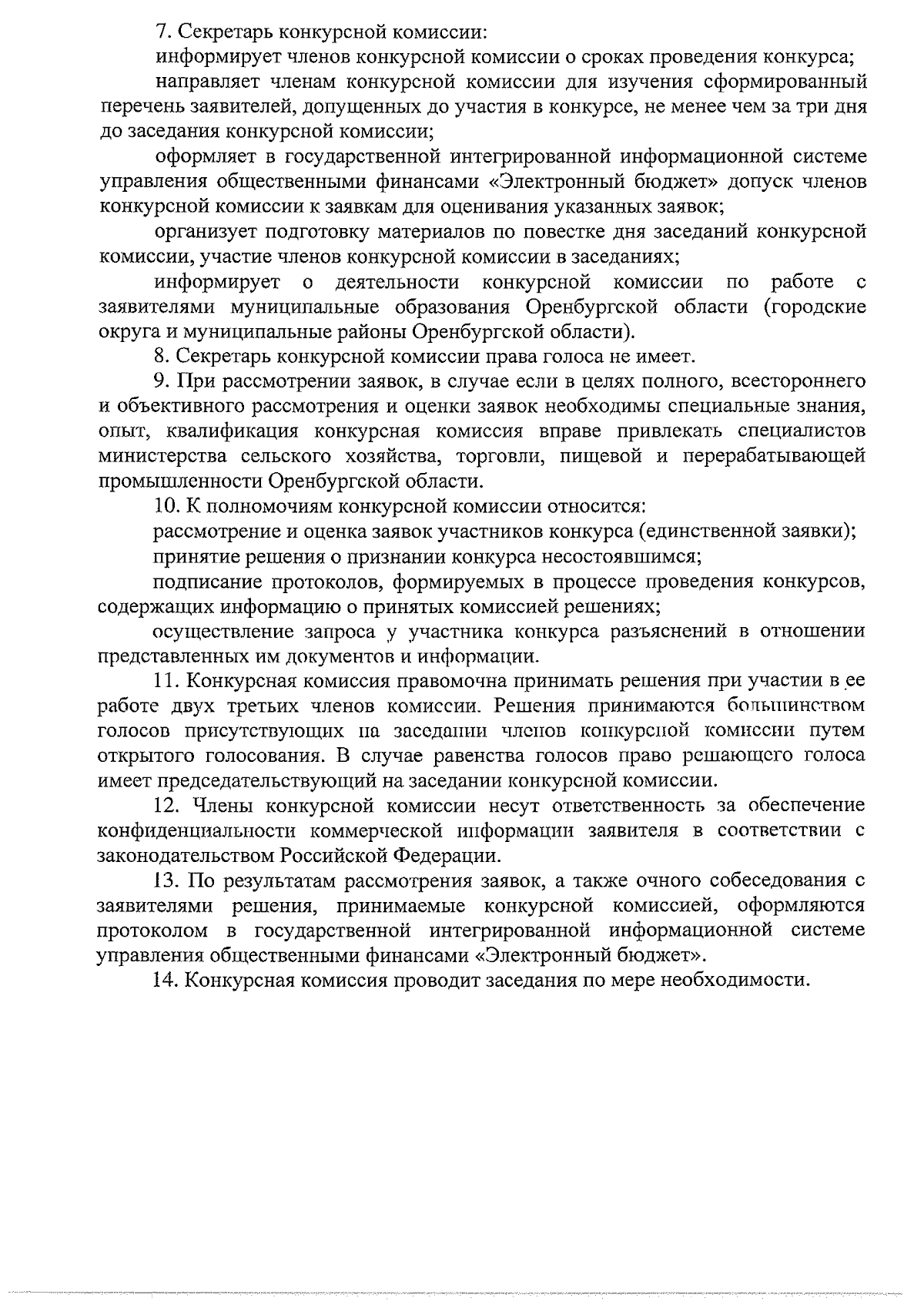 7. Секретарь конкурсной комиссии:

информирует членов конкурсной комиссии о сроках проведения конкурса;

направляет членам конкурсной комиссии для изучения сформированный перечень заявителей, допущенных до участия в конкурсе, не менее чем за три дня до заседания конкурсной комиссии;

оформляет в государственной интегрированной информационной системе управления общественными финансами «Электронный бюджет» допуск членов конкурсной комиссии к заявкам для оценивания указанных заявок;

организует подготовку материалов по повестке дня заседаний конкурсной комиссии, участие членов конкурсной комиссии в заседаниях;

информирует о деятельности конкурсной комиссии по работе с заявителями муниципальные образования Оренбургской области (городские округа и муниципальные районы Оренбургской области).

8. Секретарь конкурсной комиссии права голоса не имеет.

9. При рассмотрении заявок, в случае если в целях полного, всестороннего и объективного рассмотрения и оценки заявок необходимы специальные знания, опыт, квалификация конкурсная комиссия вправе привлекать специалистов министерства сельского хозяйства, торговли, пищевой и перерабатывающей промышленности Оренбургской области.

10. К полномочиям конкурсной комиссии относится:

рассмотрение и оценка заявок участников конкурса (единственной заявки);

принятие решения о признании конкурса несостоявшимся;

подписание протоколов, формируемых в процессе проведения конкурсов, содержащих информацию о принятых комиссией решениях;

осуществление запроса у участника конкурса разъяснений в отношении представленных им документов и информации.

11. Конкурсная комиссия правомочна принимать решения при участии в ее работе двух третьих членов комиссии. Решения принимаются большинством голосов присутствующих на заседании членов конкурсной комиссии путем открытого голосования. В случае равенства голосов право решающего голоса имеет председательствующий на заседании конкурсной комиссии.

12. Члены конкурсной комиссии несут ответственность за обеспечение конфиденциальности коммерческой информации заявителя в соответствии с законодательством Российской Федерации.

13. По результатам рассмотрения заявок, а также очного собеседования с заявителями решения, принимаемые конкурсной комиссией, оформляются протоколом в государственной интегрированной информационной системе управления общественными финансами «Электронный бюджет».

14. Конкурсная комиссия проводит заседания по мере необходимости.